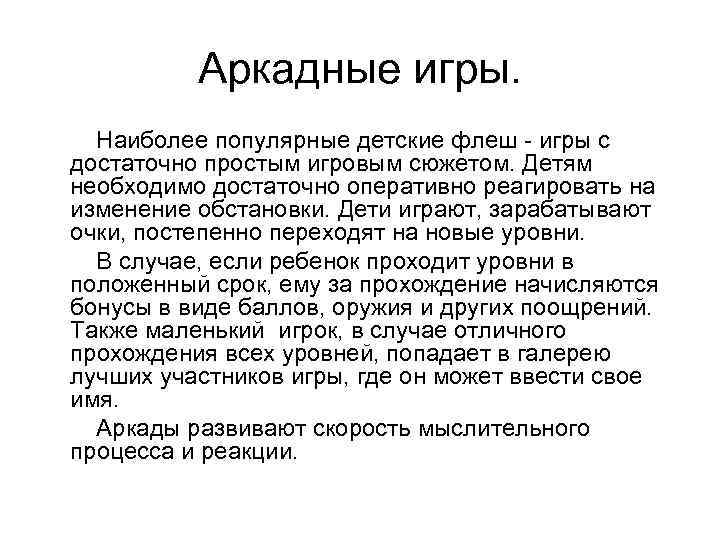 Аркадные игры.

Наиболее популярные детские флеш - игры с достаточно простым игровым сюжетом. Детям необходимо достаточно оперативно реагировать на изменение обстановки. Дети играют, зарабатывают очки, постепенно переходят на новые уровни.

В случае, если ребенок проходит уровни в положенный срок, ему за прохождение начисляются бонусы в виде баллов, оружия и других поощрений. Также маленький игрок, в случае отличного прохождения всех уровней, попадает в галерею лучших участников игры, где он может ввести свое имя.

Аркады развивают скорость мыслительного процесса и реакции.